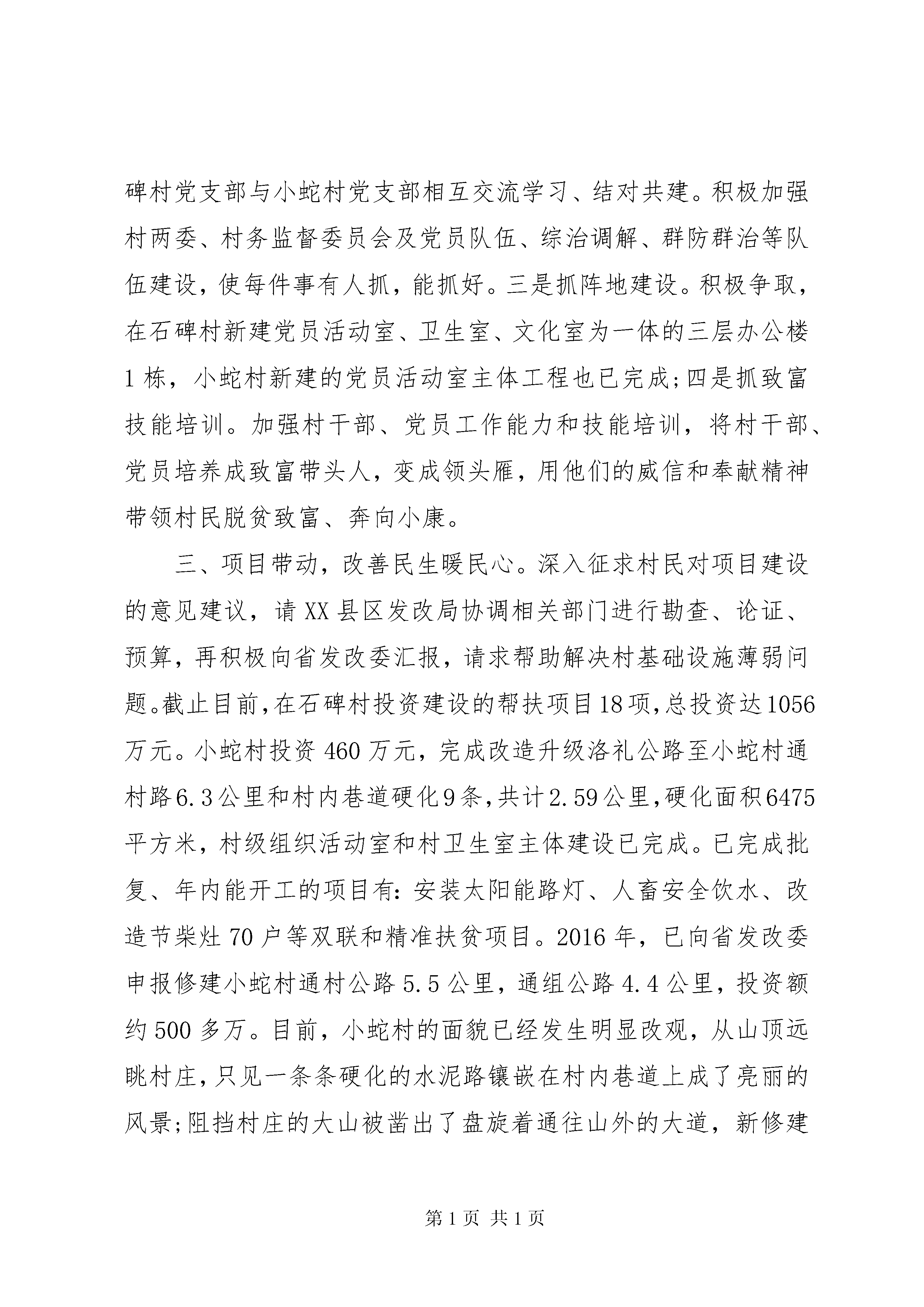 碑村党支部与小蛇村党支部相互交流学习、结对共建。积极加强村两委、村务监督委员会及党员队伍、综治调解、群防群治等队伍建设，使每件事有人抓，能抓好。三是抓阵地建设。积极争取，在石碑村新建党员活动室、卫生室、文化室为一体的三层办公楼1栋，小蛇村新建的党员活动室主体工程也已完成;四是抓致富技能培训。加强村干部、党员工作能力和技能培训，将村干部、党员培养成致富带头人，变成领头雁，用他们的威信和奉献精神带领村民脱贫致富、奔向小康。

三、项目带动，改善民生暖民心。深入征求村民对项目建设的意见建议，请XX县区发改局协调相关部门进行勘查、论证、预算，再积极向省发改委汇报，请求帮助解决村基础设施薄弱问题。截止目前，在石碑村投资建设的帮扶项目18项，总投资达1056万元。小蛇村投资460万元，完成改造升级洛礼公路至小蛇村通村路6.3公里和村内巷道硬化9条，共计2.59公里，硬化面积6475平方米，村级组织活动室和村卫生室主体建设已完成。已完成批复、年内能开工的项目有：安装太阳能路灯、人畜安全饮水、改造节柴灶70户等双联和精准扶贫项目。2016年，已向省发改委申报修建小蛇村通村公路5.5公里，通组公路4.4公里，投资额约500多万。目前，小蛇村的面貌已经发生明显改观，从山顶远眺村庄，只见一条条硬化的水泥路镶嵌在村内巷道上成了亮丽的风景;阻挡村庄的大山被凿出了盘旋着通往山外的大道，新修建

第1页 共1页